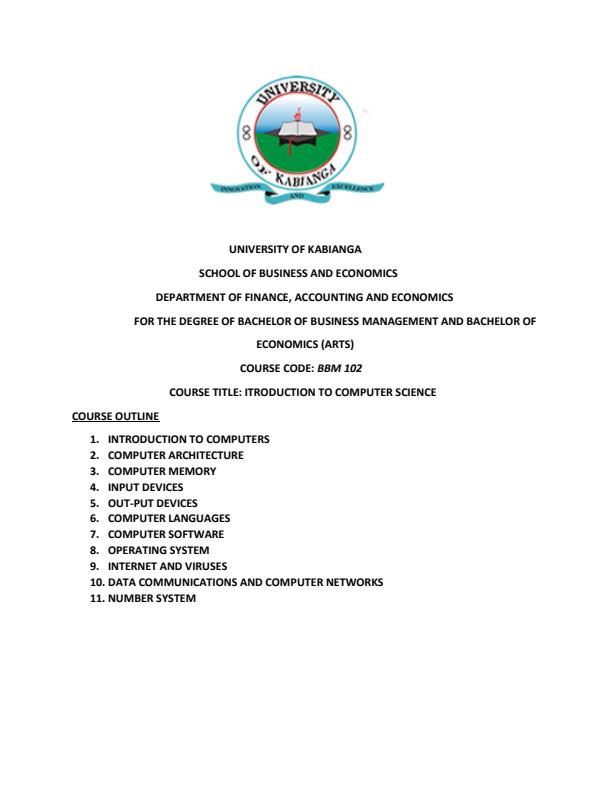 UNIVERSITY OF KABIANGA

INNOVATION AND EXCELLENCE

UNIVERSITY OF KABIANGA

SCHOOL OF BUSINESS AND ECONOMICS

DEPARTMENT OF FINANCE, ACCOUNTING AND ECONOMICS

FOR THE DEGREE OF BACHELOR OF BUSINESS MANAGEMENT AND BACHELOR OF ECONOMICS (ARTS)

COURSE CODE: BBM 102

COURSE TITLE: ITRODUCTION TO COMPUTER SCIENCE

COURSE OUTLINE

1. INTRODUCTION TO COMPUTERS
2. COMPUTER ARCHITECTURE
3. COMPUTER MEMORY
4. INPUT DEVICES
5. OUT-PUT DEVICES
6. COMPUTER LANGUAGES
7. COMPUTER SOFTWARE
8. OPERATING SYSTEM
9. INTERNET AND VIRUSES
10. DATA COMMUNICATIONS AND COMPUTER NETWORKS
11. NUMBER SYSTEM